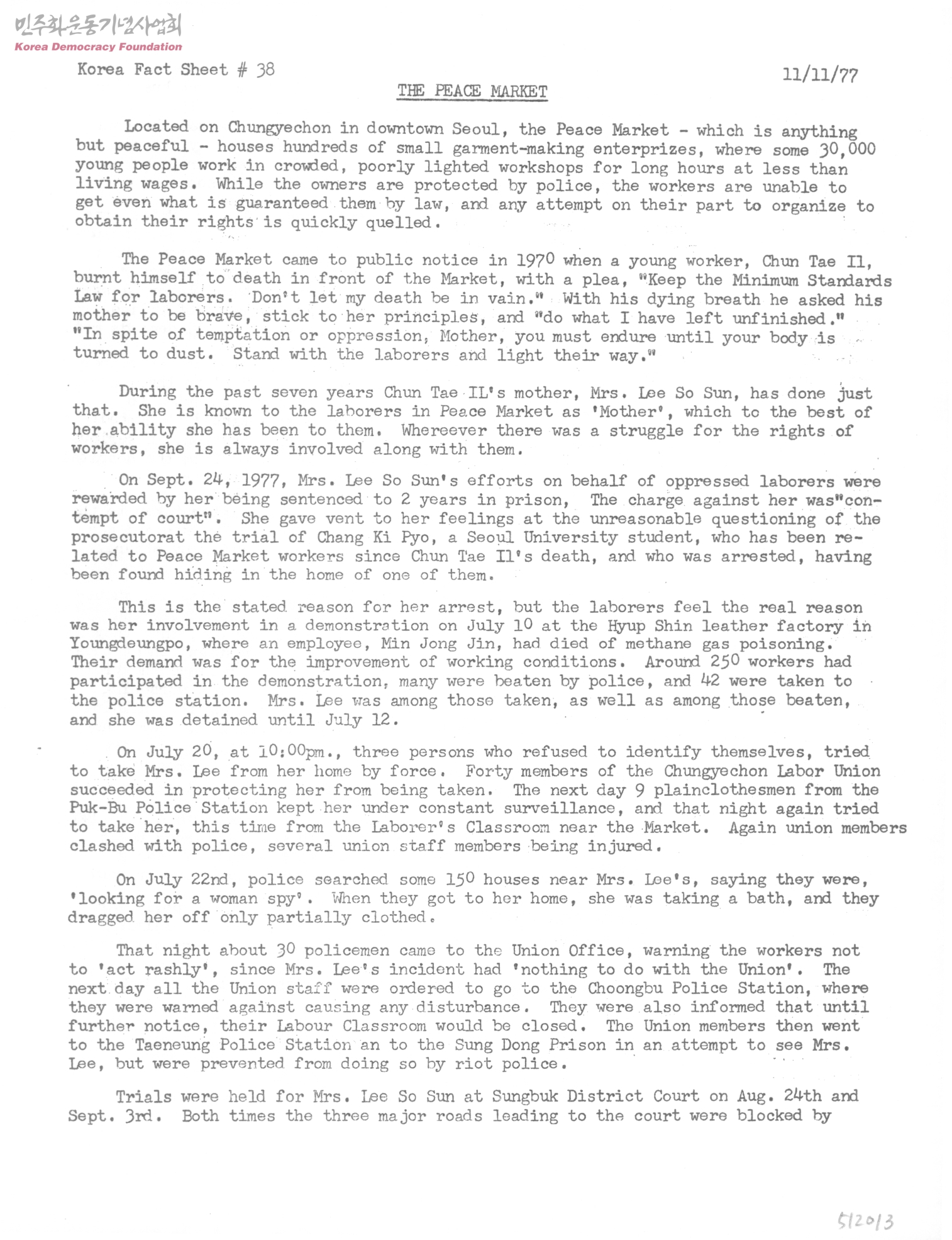 민주화운동기념사업회
Korea Democracy Foundation

Korea Fact Sheet # 38

11/11/77

THE PEACE MARKET

Located on Chungyechon in downtown Seoul, the Peace Market - which is anything but peaceful - houses hundreds of small garment-making enterprizes, where some 30,000 young people work in crowded, poorly lighted workshops for long hours at less than living wages. While the owners are protected by police, the workers are unable to get even what is guaranteed them by law, and any attempt on their part to organize to obtain their rights is quickly quelled.

The Peace Market came to public notice in 1970 when a young worker, Chun Tae Il, burnt himself to death in front of the Market, with a plea, "Keep the Minimum Standards Law for laborers. Don't let my death be in vain." With his dying breath he asked his mother to be brave, stick to her principles, and "do what I have left unfinished." "In spite of temptation or oppression, Mother, you must endure until your body is turned to dust. Stand with the laborers and light their way."

During the past seven years Chun Tae IL's mother, Mrs. Lee So Sun, has done just that. She is known to the laborers in Peace Market as 'Mother', which to the best of her ability she has been to them. Whereever there was a struggle for the rights of workers, she is always involved along with them.

On Sept. 24, 1977, Mrs. Lee So Sun's efforts on behalf of oppressed laborers were rewarded by her being sentenced to 2 years in prison, The charge against her was"contempt of court". She gave vent to her feelings at the unreasonable questioning of the prosecutorat the trial of Chang Ki Pyo, a Seoul University student, who has been related to Peace Market workers since Chun Tae Il's death, and who was arrested, having been found hiding in the home of one of them.

This is the stated reason for her arrest, but the laborers feel the real reason was her involvement in a demonstration on July 10 at the Hyup Shin leather factory in Youngdeungpo, where an employee, Min Jong Jin, had died of methane gas poisoning. Their demand was for the improvement of working conditions. Around 250 workers had participated in the demonstration, many were beaten by police, and 42 were taken to the police station. Mrs. Lee was among those taken, as well as among those beaten, and she was detained until July 12.

On July 20, at 10:00pm., three persons who refused to identify themselves, tried to take Mrs. Lee from her home by force. Forty members of the Chungyechon Labor Union succeeded in protecting her from being taken. The next day 9 plainclothesmen from the Puk-Bu Police Station kept her under constant surveillance, and that night again tried to take her, this time from the Laborer's Classroom near the Market. Again union members clashed with police, several union staff members being injured.

On July 22nd, police searched some 150 houses near Mrs. Lee's, saying they were, 'looking for a woman spy'. When they got to her home, she was taking a bath, and they dragged her off only partially clothed.

That night about 30 policemen came to the Union Office, warning the workers not to 'act rashly', since Mrs. Lee's incident had 'nothing to do with the Union'. The next day all the Union staff were ordered to go to the Choongbu Police Station, where they were warned against causing any disturbance. They were also informed that until further notice, their Labour Classroom would be closed. The Union members then went to the Taeneung Police Station an to the Sung Dong Prison in an attempt to see Mrs. Lee, but were prevented from doing so by riot police.

Trials were held for Mrs. Lee So Sun at Sungbuk District Court on Aug. 24th and Sept. 3rd. Both times the three major roads leading to the court were blocked by

512013